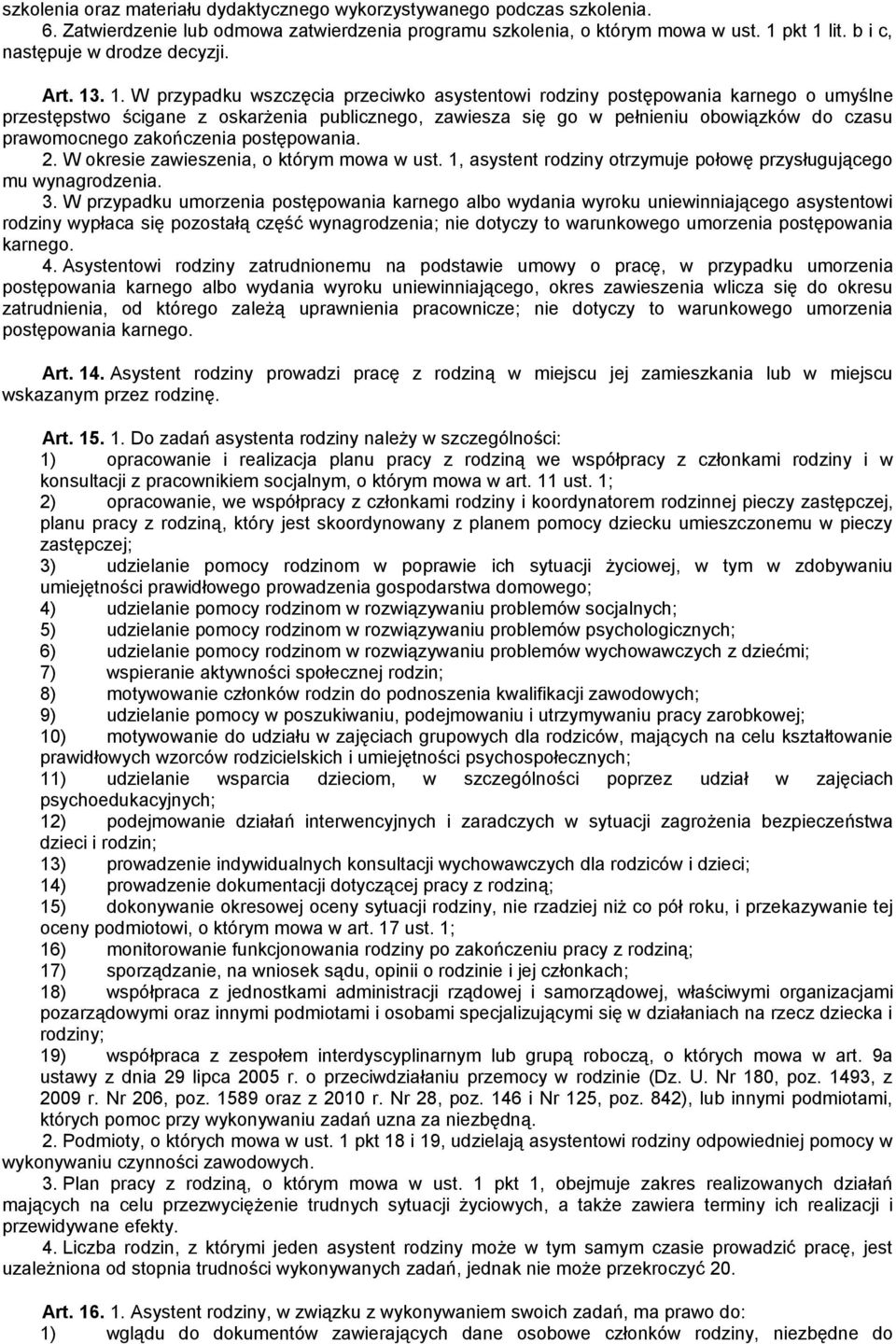 szkolenia oraz materiału dydaktycznego wykorzystywanego podczas szkolenia.
6. Zatwierdzenie lub odmowa zatwierdzenia programu szkolenia, o którym mowa w ust. 1 pkt 1 lit. b i c, następuje w drodze decyzji.

Art. 13. 1. W przypadku wszczęcia przeciwko asystentowi rodziny postępowania karnego o umyślne przestępstwo ścigane z oskarżenia publicznego, zawiesza się go w pełnieniu obowiązków do czasu prawomocnego zakończenia postępowania.
2. W okresie zawieszenia, o którym mowa w ust. 1, asystent rodziny otrzymuje połowę przysługującego mu wynagrodzenia.
3. W przypadku umorzenia postępowania karnego albo wydania wyroku uniewinniającego asystentowi rodziny wypłaca się pozostałą część wynagrodzenia; nie dotyczy to warunkowego umorzenia postępowania karnego.
4. Asystentowi rodziny zatrudnionemu na podstawie umowy o pracę, w przypadku umorzenia postępowania karnego albo wydania wyroku uniewinniającego, okres zawieszenia wlicza się do okresu zatrudnienia, od którego zależą uprawnienia pracownicze; nie dotyczy to warunkowego umorzenia postępowania karnego.

Art. 14. Asystent rodziny prowadzi pracę z rodziną w miejscu jej zamieszkania lub w miejscu wskazanym przez rodzinę.

Art. 15. 1. Do zadań asystenta rodziny należy w szczególności:
1) opracowanie i realizacja planu pracy z rodziną we współpracy z członkami rodziny i w konsultacji z pracownikiem socjalnym, o którym mowa w art. 11 ust. 1;
2) opracowanie, we współpracy z członkami rodziny i koordynatorem rodzinnej pieczy zastępczej, planu pracy z rodziną, który jest skoordynowany z planem pomocy dziecku umieszczonemu w pieczy zastępczej;
3) udzielanie pomocy rodzinom w poprawie ich sytuacji życiowej, w tym w zdobywaniu umiejętności prawidłowego prowadzenia gospodarstwa domowego;
4) udzielanie pomocy rodzinom w rozwiązywaniu problemów socjalnych;
5) udzielanie pomocy rodzinom w rozwiązywaniu problemów psychologicznych;
6) udzielanie pomocy rodzinom w rozwiązywaniu problemów wychowawczych z dziećmi;
7) wspieranie aktywności społecznej rodzin;
8) motywowanie członków rodzin do podnoszenia kwalifikacji zawodowych;
9) udzielanie pomocy w poszukiwaniu, podejmowaniu i utrzymywaniu pracy zarobkowej;
10) motywowanie do udziału w zajęciach grupowych dla rodziców, mających na celu kształtowanie prawidłowych wzorców rodzicielskich i umiejętności psychospołecznych;
11) udzielanie wsparcia dzieciom, w szczególności poprzez udział w zajęciach psychoedukacyjnych;
12) podejmowanie działań interwencyjnych i zaradczych w sytuacji zagrożenia bezpieczeństwa dzieci i rodzin;
13) prowadzenie indywidualnych konsultacji wychowawczych dla rodziców i dzieci;
14) prowadzenie dokumentacji dotyczącej pracy z rodziną;
15) dokonywanie okresowej oceny sytuacji rodziny, nie rzadziej niż co pół roku, i przekazywanie tej oceny podmiotowi, o którym mowa w art. 17 ust. 1;
16) monitorowanie funkcjonowania rodziny po zakończeniu pracy z rodziną;
17) sporządzanie, na wniosek sądu, opinii o rodzinie i jej członkach;
18) współpraca z jednostkami administracji rządowej i samorządowej, właściwymi organizacjami pozarządowymi oraz innymi podmiotami i osobami specjalizującymi się w działaniach na rzecz dziecka i rodziny;
19) współpraca z zespołem interdyscyplinarnym lub grupą roboczą, o których mowa w art. 9a ustawy z dnia 29 lipca 2005 r. o przeciwdziałaniu przemocy w rodzinie (Dz. U. Nr 180, poz. 1493, z 2009 r. Nr 206, poz. 1589 oraz z 2010 r. Nr 28, poz. 146 i Nr 125, poz. 842), lub innymi podmiotami, których pomoc przy wykonywaniu zadań uzna za niezbędną.
2. Podmioty, o których mowa w ust. 1 pkt 18 i 19, udzielają asystentowi rodziny odpowiedniej pomocy w wykonywaniu czynności zawodowych.
3. Plan pracy z rodziną, o którym mowa w ust. 1 pkt 1, obejmuje zakres realizowanych działań mających na celu przezwyciężenie trudnych sytuacji życiowych, a także zawiera terminy ich realizacji i przewidywane efekty.
4. Liczba rodzin, z którymi jeden asystent rodziny może w tym samym czasie prowadzić pracę, jest uzależniona od stopnia trudności wykonywanych zadań, jednak nie może przekroczyć 20.

Art. 16. 1. Asystent rodziny, w związku z wykonywaniem swoich zadań, ma prawo do:
1) wglądu do dokumentów zawierających dane osobowe członków rodziny, niezbędne do